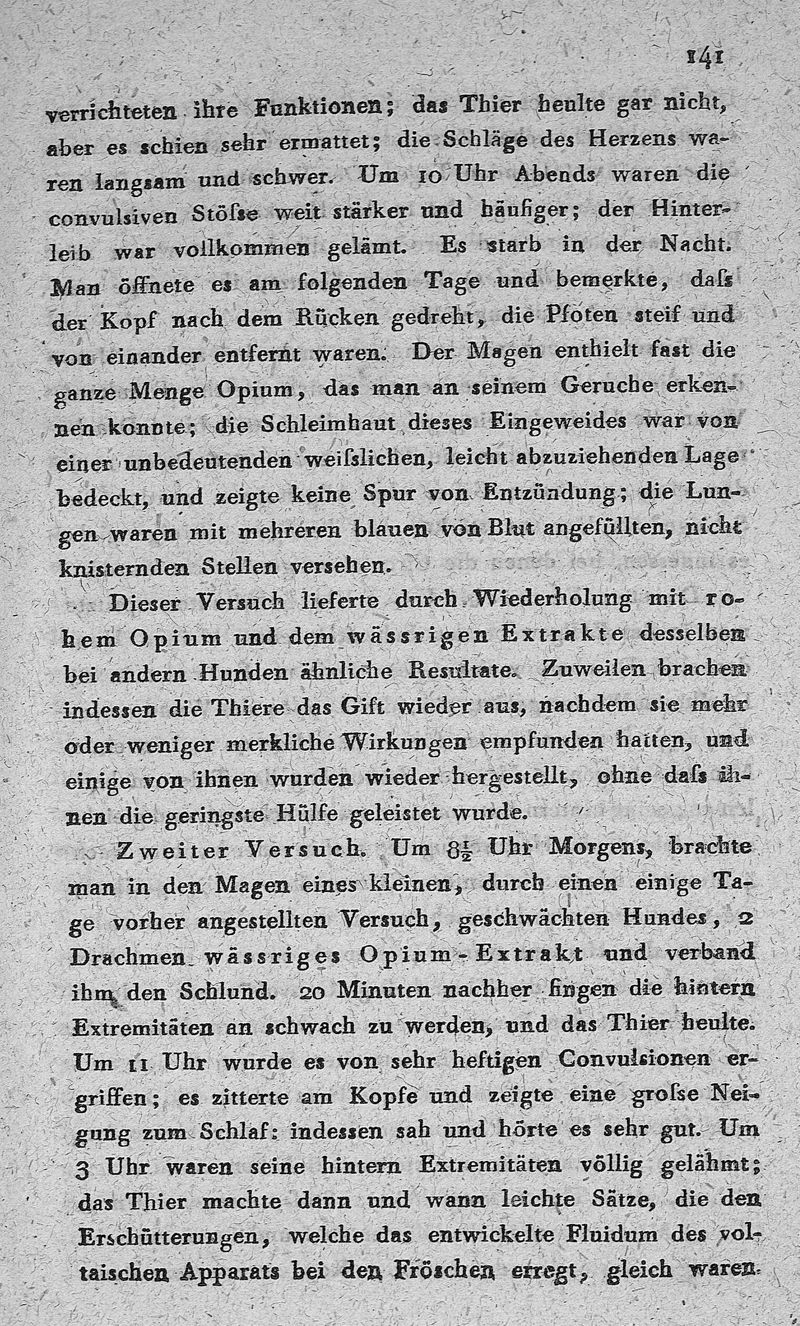 141

verrichteten ihre Funktionen; das Thier heulte gar nicht, aber es schien sehr ermattet; die Schläge des Herzens waren langsam und schwer. Um 10 Uhr Abends waren die convulsiven Stöſse weit stärker und häufiger; der Hinterleib war vollkommen gelämt. Es starb in der Nacht. Man öffnete es am folgenden Tage und bemerkte, daſs der Kopf nach dem Rücken gedreht, die Pfoten steif und von einander entfernt waren. Der Magen enthielt fast die ganze Menge Opium, das man an seinem Geruche erkennen konnte; die Schleimhaut dieses Eingeweides war von einer unbedeutenden weiſslichen, leicht abzuziehenden Lage bedeckt, und zeigte keine Spur von Entzündung; die Lungen waren mit mehreren blauen von Blut angefüllten, nicht knisternden Stellen versehen.

Dieser Versuch lieferte durch Wiederholung mit rohem Opium und dem wässrigen Extrakte desselben bei andern Hunden ähnliche Resultate. Zuweilen brachen indessen die Thiere das Gift wieder aus, nachdem sie mehr oder weniger merkliche Wirkungen empfunden hatten, und einige von ihnen wurden wieder hergestellt, ohne daſs ihnen die geringste Hülfe geleistet wurde.

Zweiter Versuch. Um $8\frac{1}{2}$ Uhr Morgens, brachte man in den Magen eines kleinen, durch einen einige Tage vorher angestellten Versuch, geschwächten Hundes, 2 Drachmen wässriges Opium-Extrakt und verband ihm den Schlund. 20 Minuten nachher fingen die hintern Extremitäten an schwach zu werden, und das Thier heulte. Um 11 Uhr wurde es von sehr heftigen Convulsionen ergriffen; es zitterte am Kopfe und zeigte eine groſse Neigung zum Schlaf: indessen sah und hörte es sehr gut. Um 3 Uhr waren seine hintern Extremitäten völlig gelähmt; das Thier machte dann und wann leichte Sätze, die den Erschütterungen, welche das entwickelte Fluidum des voltaischen Apparats bei den Fröschen erregt, gleich waren.